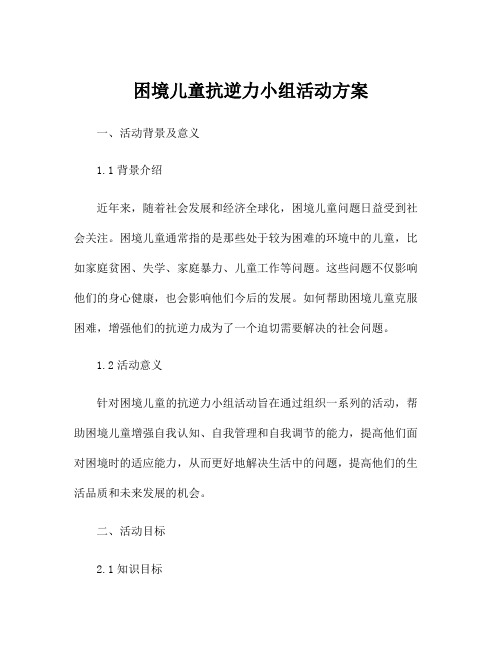 困境儿童抗逆力小组活动方案

一、活动背景及意义

1.1 背景介绍

近年来，随着社会发展和经济全球化，困境儿童问题日益受到社会关注。困境儿童通常指的是那些处于较为困难的环境中的儿童，比如家庭贫困、失学、家庭暴力、儿童工作等问题。这些问题不仅影响他们的身心健康，也会影响他们今后的发展。如何帮助困境儿童克服困难，增强他们的抗逆力成为了一个迫切需要解决的社会问题。

1.2 活动意义

针对困境儿童的抗逆力小组活动旨在通过组织一系列的活动，帮助困境儿童增强自我认知、自我管理和自我调节的能力，提高他们面对困境时的适应能力，从而更好地解决生活中的问题，提高他们的生活品质和未来发展的机会。

二、活动目标

2.1 知识目标